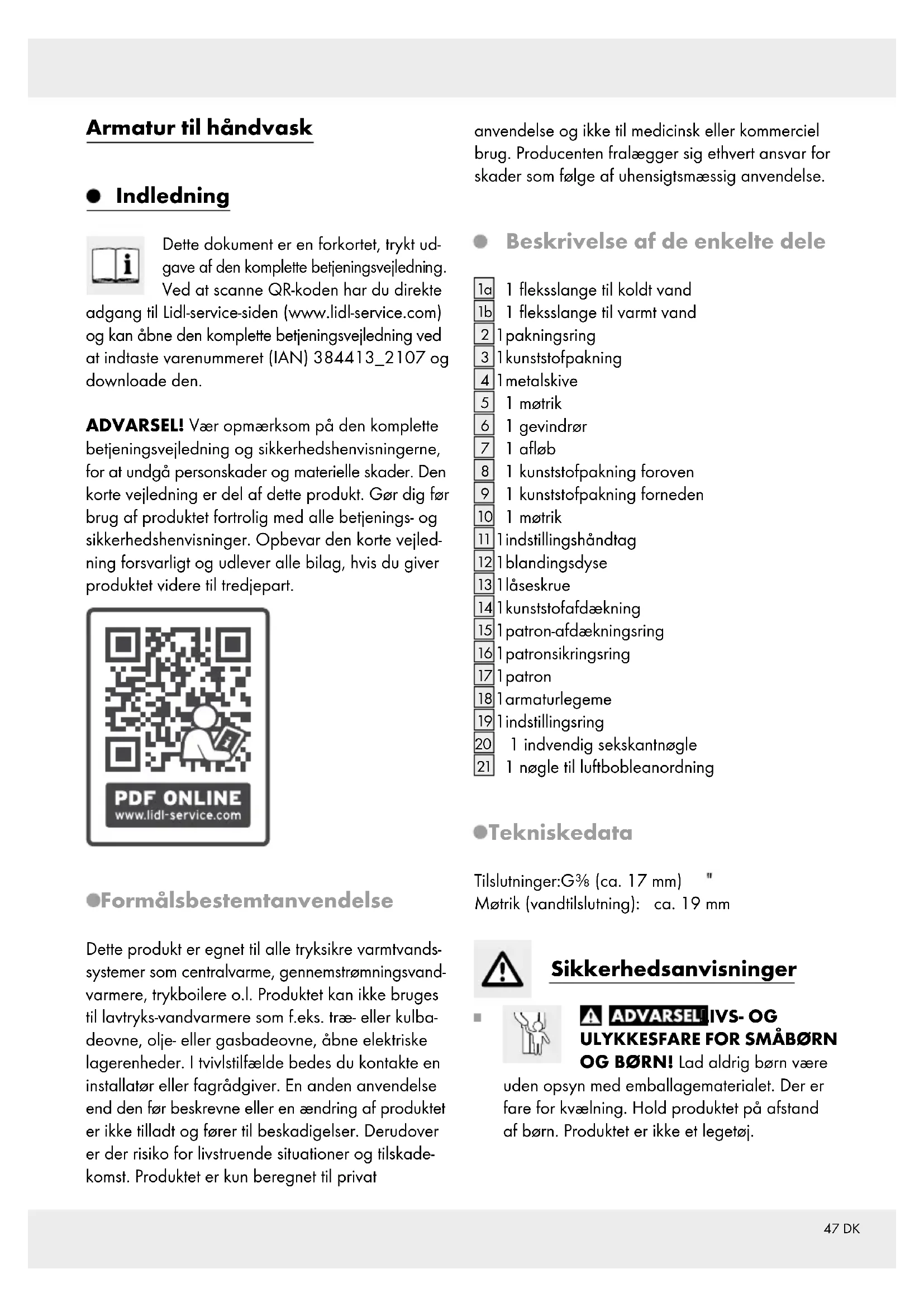 Armatur til håndvask

Indledning

Dette dokument er en forkortet, trykt udgave af den komplette betjeningsvejledning. Ved at scanne QR-koden har du direkte adgang til Lidl-service-siden (www.lidl-service.com) og kan åbne den komplette betjeningsvejledning ved at indtaste varenummeret (IAN) 384413_2107 og downloade den.

ADVARSEL! Vær opmærksom på den komplette betjeningsvejledning og sikkerhedshenvisningerne, for at undgå personskader og materielle skader. Den korte vejledning er del af dette produkt. Gør dig før brug af produktet fortrolig med alle betjenings- og sikkerhedshenvisninger. Opbevar den korte vejledning forsvarligt og udlever alle bilag, hvis du giver produktet videre til tredjepart.

PDF ONLINE
www.lidl-service.com

Formålsbestemtanvendelse

Dette produkt er egnet til alle tryksikre varmtvandssystemer som centralvarme, gennemstrømningsvandvarmere, trykboilere o.l. Produktet kan ikke bruges til lavtryks-vandvarmere som f.eks. træ- eller kulbadeovne, olje- eller gasbadeovne, åbne elektriske lagerenheder. I tvivlstilfælde bedes du kontakte en installatør eller fagrådgiver. En anden anvendelse end den før beskrevne eller en ændring af produktet er ikke tilladt og fører til beskadigelser. Derudover er der risiko for livstruende situationer og tilskadekomst. Produktet er kun beregnet til privat anvendelse og ikke til medicinsk eller kommerciel brug. Producenten fralægger sig ethvert ansvar for skader som følge af uhensigtsmæssig anvendelse.

Beskrivelse af de enkelte dele

1a 1 fleksslange til koldt vand
1b 1 fleksslange til varmt vand
2 1 pakningsring
3 1 kunststofpakning
4 1 metalskive
5 1 møtrik
6 1 gevindrør
7 1 afløb
8 1 kunststofpakning foroven
9 1 kunststofpakning forneden
10 1 møtrik
11 1 indstillingshåndtag
12 1 blandingsdyse
13 1 låseskrue
14 1 kunststofafdækning
15 1 patron-afdækningsring
16 1 patronsikringsring
17 1 patron
18 1 armaturlegeme
19 1 indstillingsring
20 1 indvendig sekskantnøgle
21 1 nøgle til luftbobleanordning

Tekniskedata

Tilslutninger:G⅜ (ca. 17 mm) "
Møtrik (vandtilslutning): ca. 19 mm

Sikkerhedsanvisninger

ADVARSEL! IVS- OG ULYKKESFARE FOR SMÅBØRN OG BØRN! Lad aldrig børn være uden opsyn med emballagematerialet. Der er fare for kvælning. Hold produktet på afstand af børn. Produktet er ikke et legetøj.

47 DK